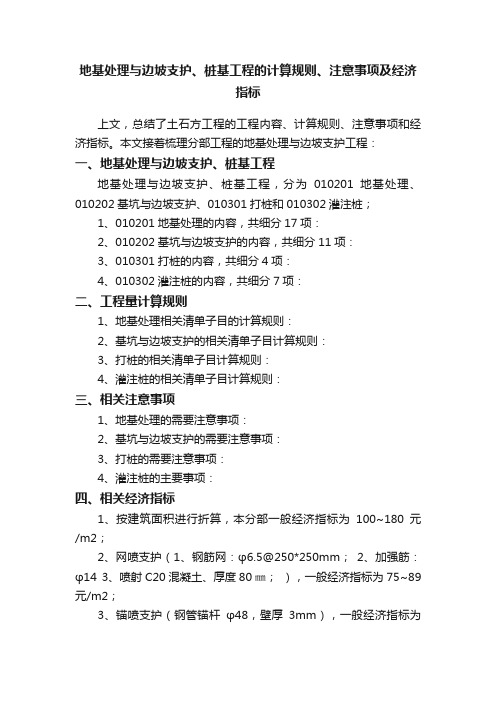 地基处理与边坡支护、桩基工程的计算规则、注意事项及经济指标

上文，总结了土石方工程的工程内容、计算规则、注意事项和经济指标。本文接着梳理分部工程的地基处理与边坡支护工程：

一、地基处理与边坡支护、桩基工程

地基处理与边坡支护、桩基工程，分为 010201 地基处理、010202 基坑与边坡支护、010301 打桩和 010302 灌注桩；

1、010201 地基处理的内容，共细分 17 项：

2、010202 基坑与边坡支护的内容，共细分 11 项：

3、010301 打桩的内容，共细分 4 项：

4、010302 灌注桩的内容，共细分 7 项：

二、工程量计算规则

1、地基处理相关清单子目的计算规则：

2、基坑与边坡支护的相关清单子目计算规则：

3、打桩的相关清单子目计算规则：

4、灌注桩的相关清单子目计算规则：

三、相关注意事项

1、地基处理的需要注意事项：

2、基坑与边坡支护的需要注意事项：

3、打桩的需要注意事项：

4、灌注桩的主要事项：

四、相关经济指标

1、按建筑面积进行折算，本分部一般经济指标为 100~180 元/m2；

2、网喷支护（1、钢筋网：φ6.5@250*250mm； 2、加强筋：φ14 3、喷射 C20 混凝土、厚度 80㎜； ），一般经济指标为 75~89 元/m2；

3、锚喷支护（钢管锚杆 φ48，壁厚 3mm），一般经济指标为